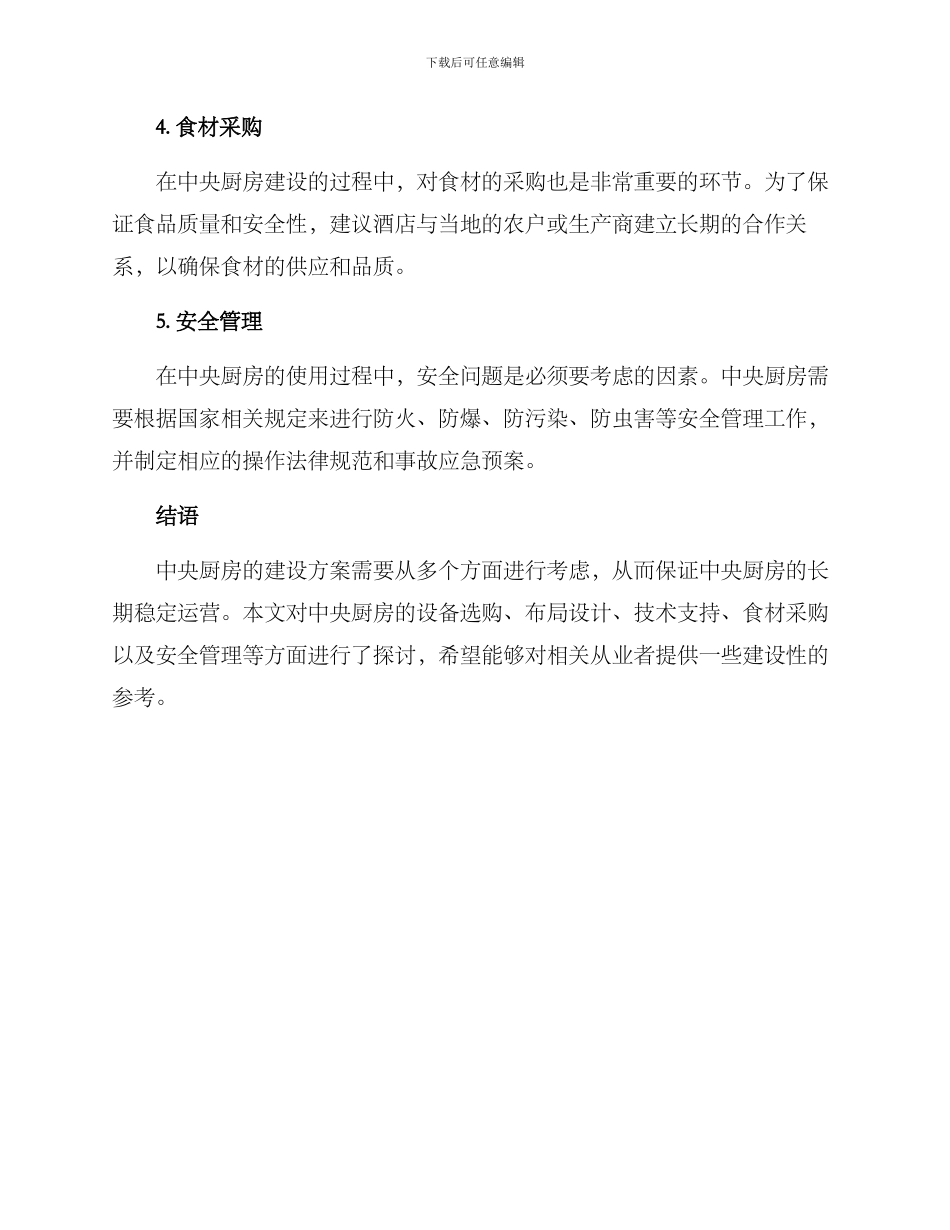 下载后可任意编辑

4. 食材采购

在中央厨房建设的过程中，对食材的采购也是非常重要的环节。为了保证食品质量和安全性，建议酒店与当地的农户或生产商建立长期的合作关系，以确保食材的供应和品质。

5. 安全管理

在中央厨房的使用过程中，安全问题是必须要考虑的因素。中央厨房需要根据国家相关规定来进行防火、防爆、防污染、防虫害等安全管理工作，并制定相应的操作法律规范和事故应急预案。

结语

中央厨房的建设方案需要从多个方面进行考虑，从而保证中央厨房的长期稳定运营。本文对中央厨房的设备选购、布局设计、技术支持、食材采购以及安全管理等方面进行了探讨，希望能够对相关从业者提供一些建设性的参考。